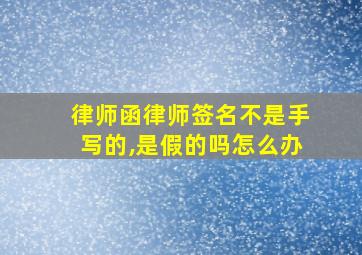 律师函律师签名不是手写的,是假的吗怎么办